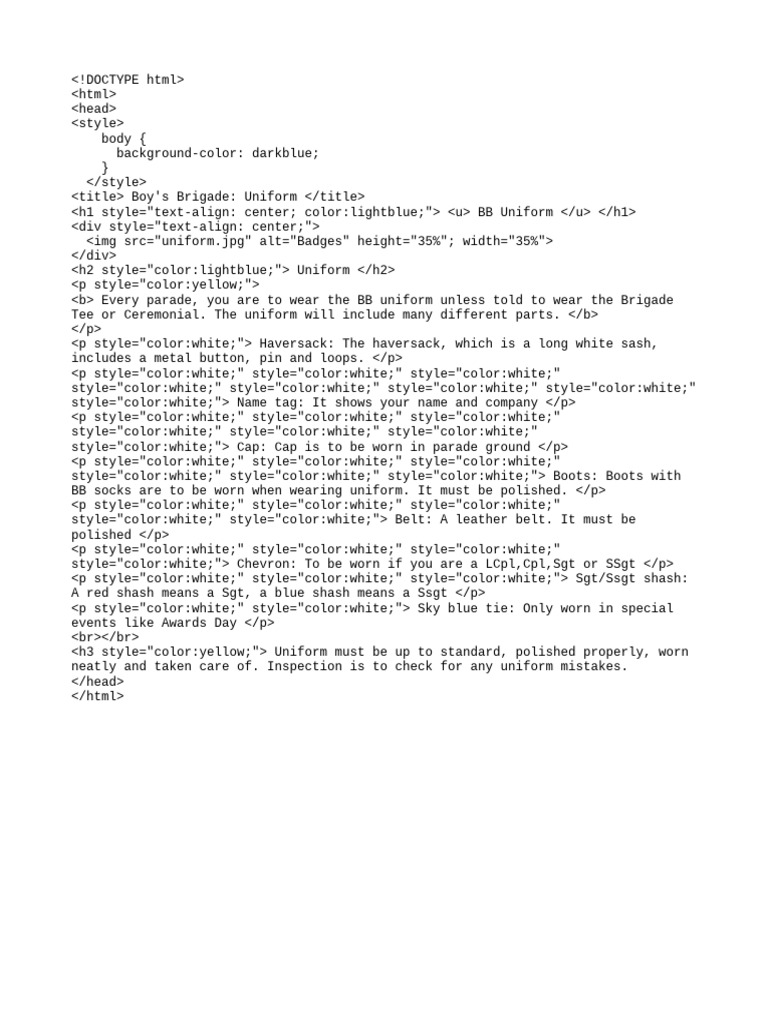 <!DOCTYPE html>
<html>
<head>
<style>
    body {
      background-color: darkblue;
    }
  </style>
<title> Boy's Brigade: Uniform </title>
<h1 style="text-align: center; color:lightblue;"> <u> BB Uniform </u> </h1>
<div style="text-align: center;">
  <img src="uniform.jpg" alt="Badges" height="35%"; width="35%">
</div>
<h2 style="color:lightblue;"> Uniform </h2>
<p style="color:yellow;">
<b> Every parade, you are to wear the BB uniform unless told to wear the Brigade Tee or Ceremonial. The uniform will include many different parts. </b>
</p>
<p style="color:white;"> Haversack: The haversack, which is a long white sash, includes a metal button, pin and loops. </p>
<p style="color:white;" style="color:white;" style="color:white;" style="color:white;" style="color:white;" style="color:white;" style="color:white;" style="color:white;"> Name tag: It shows your name and company </p>
<p style="color:white;" style="color:white;" style="color:white;" style="color:white;" style="color:white;" style="color:white;" style="color:white;"> Cap: Cap is to be worn in parade ground </p>
<p style="color:white;" style="color:white;" style="color:white;" style="color:white;" style="color:white;" style="color:white;"> Boots: Boots with BB socks are to be worn when wearing uniform. It must be polished. </p>
<p style="color:white;" style="color:white;" style="color:white;" style="color:white;" style="color:white;"> Belt: A leather belt. It must be polished </p>
<p style="color:white;" style="color:white;" style="color:white;" style="color:white;"> Chevron: To be worn if you are a LCpl,Cpl,Sgt or SSgt </p>
<p style="color:white;" style="color:white;" style="color:white;"> Sgt/Ssgt shash: A red shash means a Sgt, a blue shash means a Ssgt </p>
<p style="color:white;" style="color:white;"> Sky blue tie: Only worn in special events like Awards Day </p>
<br></br>
<h3 style="color:yellow;"> Uniform must be up to standard, polished properly, worn neatly and taken care of. Inspection is to check for any uniform mistakes.
</head>
</html>